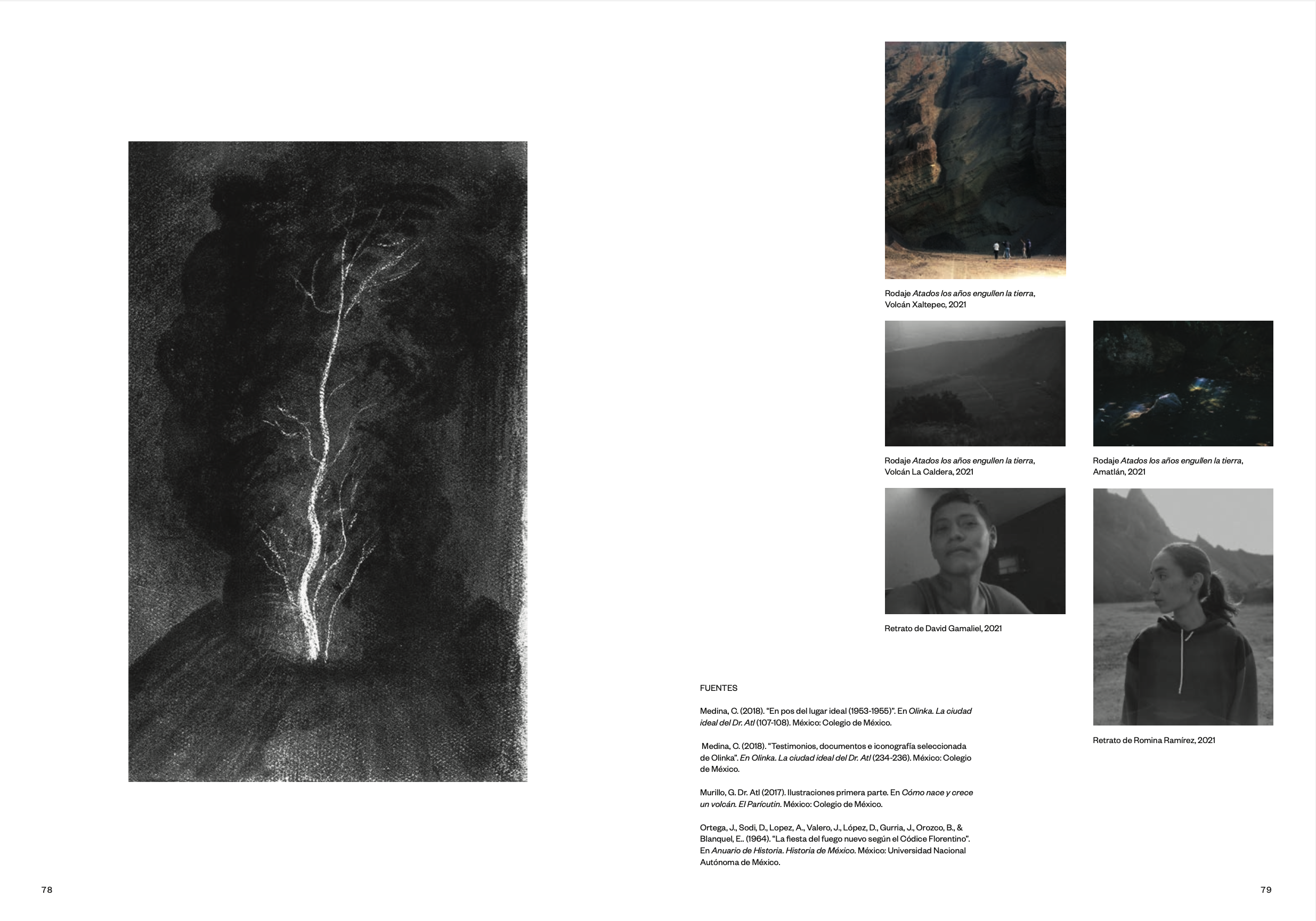 Rodaje Atados los años engullen la tierra, Volcán Xaltepec, 2021

Rodaje Atados los años engullen la tierra, Volcán La Caldera, 2021

Rodaje Atados los años engullen la tierra, Amatlán, 2021

Retrato de David Gamaliel, 2021

Retrato de Romina Ramírez, 2021

FUENTES

Medina, C. (2018). "En pos del lugar ideal (1953-1955)". En Olinka. La ciudad ideal del Dr. Atl (107-108). México: Colegio de México.

Medina, C. (2018). "Testimonios, documentos e iconografía seleccionada de Olinka". En Olinka. La ciudad ideal del Dr. Atl (234-236). México: Colegio de México.

Murillo, G. Dr. Atl (2017). Ilustraciones primera parte. En Cómo nace y crece un volcán. El Parícutin. México: Colegio de México.

Ortega, J., Sodi, D., Lopez, A., Valero, J., López, D., Gurria, J., Orozco, B., & Blanquel, E.. (1964). "La fiesta del fuego nuevo según el Códice Florentino". En Anuario de Historia. Historia de México. México: Universidad Nacional Autónoma de México.

78

79